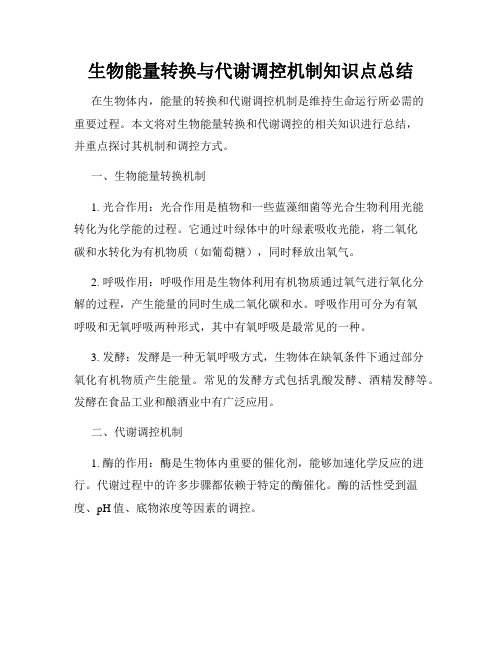 生物能量转换与代谢调控机制知识点总结

在生物体内，能量的转换和代谢调控机制是维持生命运行所必需的重要过程。本文将对生物能量转换和代谢调控的相关知识进行总结，并重点探讨其机制和调控方式。

一、生物能量转换机制

1. 光合作用：光合作用是植物和一些蓝藻细菌等光合生物利用光能转化为化学能的过程。它通过叶绿体中的叶绿素吸收光能，将二氧化碳和水转化为有机物质（如葡萄糖），同时释放出氧气。

2. 呼吸作用：呼吸作用是生物体利用有机物质通过氧气进行氧化分解的过程，产生能量的同时生成二氧化碳和水。呼吸作用可分为有氧呼吸和无氧呼吸两种形式，其中有氧呼吸是最常见的一种。

3. 发酵：发酵是一种无氧呼吸方式，生物体在缺氧条件下通过部分氧化有机物质产生能量。常见的发酵方式包括乳酸发酵、酒精发酵等。发酵在食品工业和酿酒业中有广泛应用。

二、代谢调控机制

1. 酶的作用：酶是生物体内重要的催化剂，能够加速化学反应的进行。代谢过程中的许多步骤都依赖于特定的酶催化。酶的活性受到温度、pH 值、底物浓度等因素的调控。